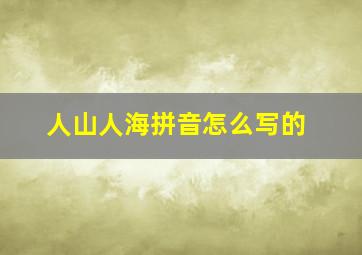 人山人海拼音怎么写的